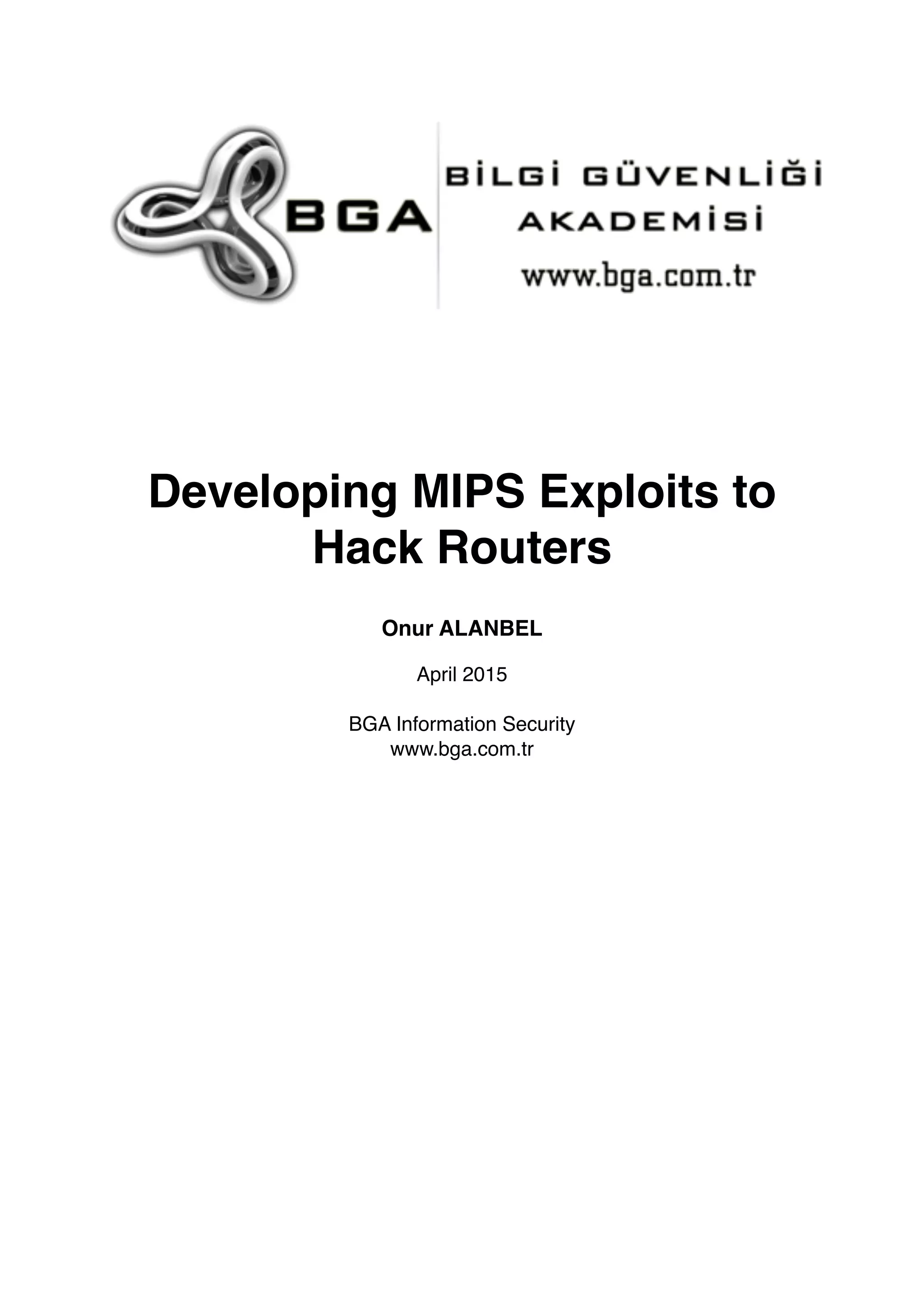 BGA

BİLGİ GÜVENLİĞİ AKADEMİSİ
www.bga.com.tr

Developing MIPS Exploits to Hack Routers

Onur ALANBEL

April 2015

BGA Information Security
www.bga.com.tr